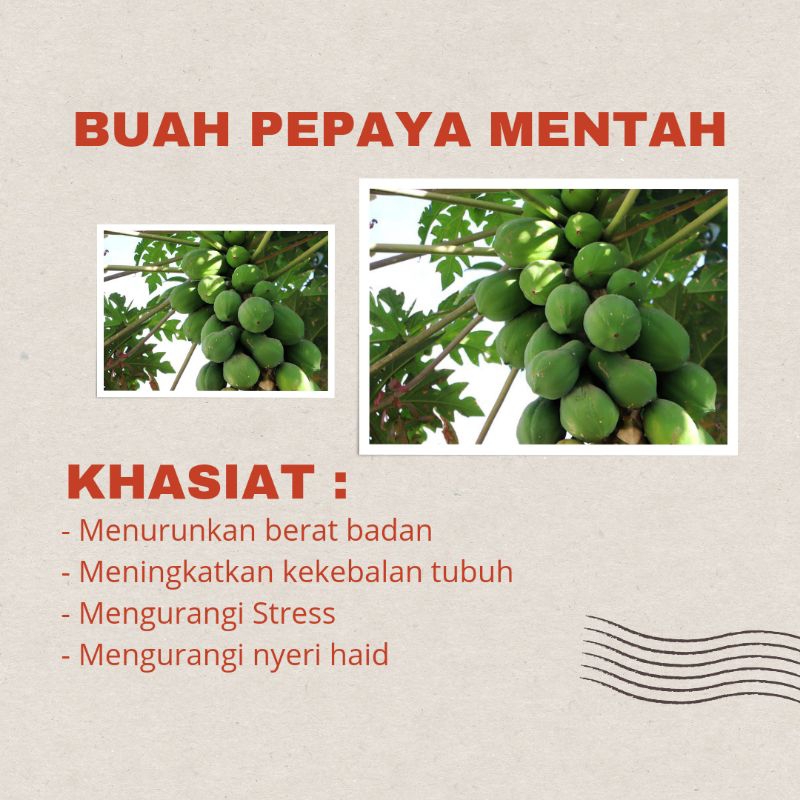 BUAH PEPAYA MENTAH

KHASIAT :

- Menurunkan berat badan
- Meningkatkan kekebalan tubuh
- Mengurangi Stress
- Mengurangi nyeri haid